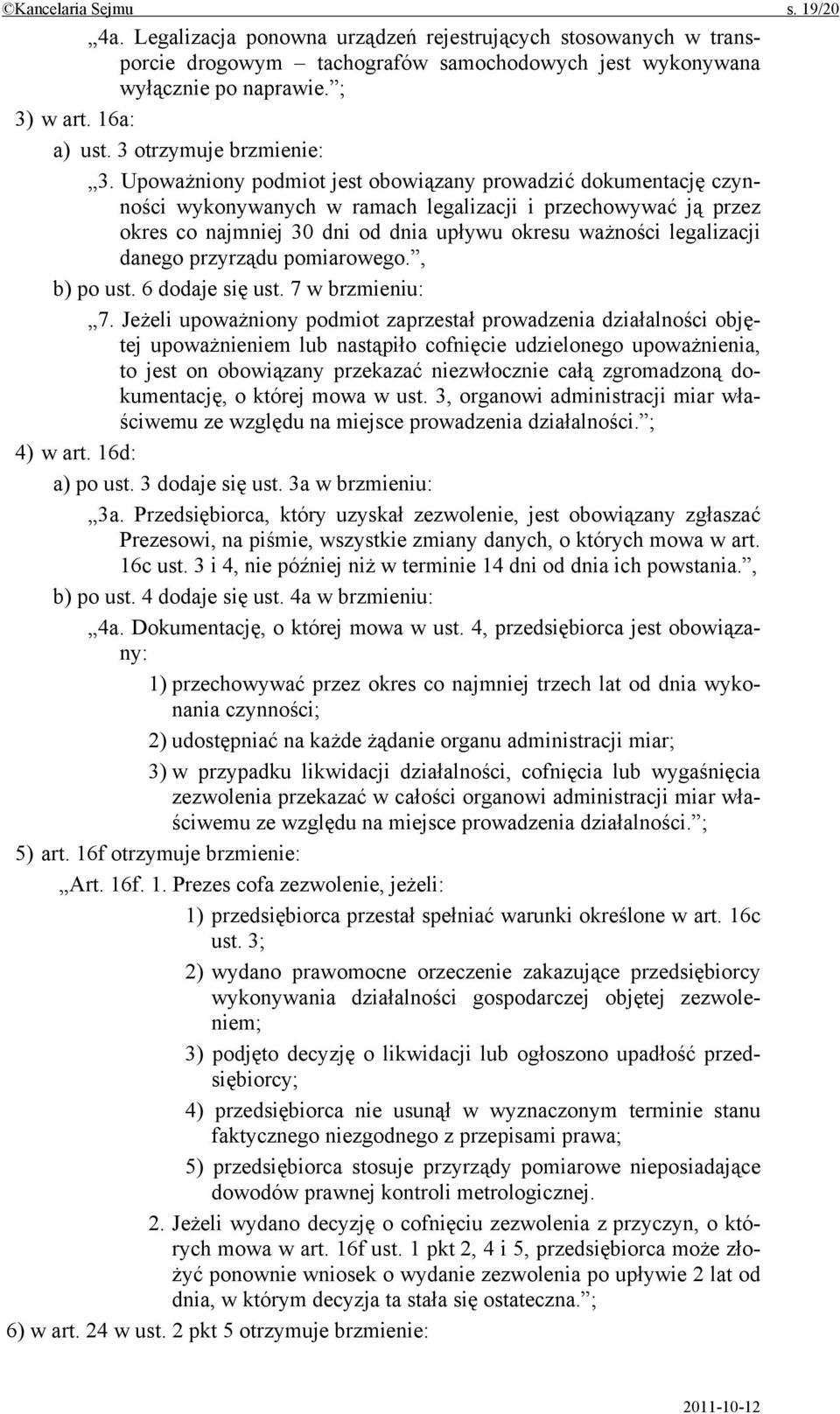 ©Kancelaria Sejmu s. 19/20

„4a. Legalizacja ponowna urządzeń rejestrujących stosowanych w transporcie drogowym – tachografów samochodowych jest wykonywana wyłącznie po naprawie.”;

3) w art. 16a:

a) ust. 3 otrzymuje brzmienie:

„3. Upoważniony podmiot jest obowiązany prowadzić dokumentację czynności wykonywanych w ramach legalizacji i przechowywać ją przez okres co najmniej 30 dni od dnia upływu okresu ważności legalizacji danego przyrządu pomiarowego.”,

b) po ust. 6 dodaje się ust. 7 w brzmieniu:

„7. Jeżeli upoważniony podmiot zaprzestał prowadzenia działalności objętej upoważnieniem lub nastąpiło cofnięcie udzielonego upoważnienia, to jest on obowiązany przekazać niezwłocznie całą zgromadzoną dokumentację, o której mowa w ust. 3, organowi administracji miar właściwemu ze względu na miejsce prowadzenia działalności.”;

4) w art. 16d:

a) po ust. 3 dodaje się ust. 3a w brzmieniu:

„3a. Przedsiębiorca, który uzyskał zezwolenie, jest obowiązany zgłaszać Prezesowi, na piśmie, wszystkie zmiany danych, o których mowa w art. 16c ust. 3 i 4, nie później niż w terminie 14 dni od dnia ich powstania.”,

b) po ust. 4 dodaje się ust. 4a w brzmieniu:

„4a. Dokumentację, o której mowa w ust. 4, przedsiębiorca jest obowiązany:

1) przechowywać przez okres co najmniej trzech lat od dnia wykonania czynności;

2) udostępniać na każde żądanie organu administracji miar;

3) w przypadku likwidacji działalności, cofnięcia lub wygaśnięcia zezwolenia przekazać w całości organowi administracji miar właściwemu ze względu na miejsce prowadzenia działalności.”;

5) art. 16f otrzymuje brzmienie:

„Art. 16f. 1. Prezes cofa zezwolenie, jeżeli:

1) przedsiębiorca przestał spełniać warunki określone w art. 16c ust. 3;

2) wydano prawomocne orzeczenie zakazujące przedsiębiorcy wykonywania działalności gospodarczej objętej zezwoleniem;

3) podjęto decyzję o likwidacji lub ogłoszono upadłość przedsiębiorcy;

4) przedsiębiorca nie usunął w wyznaczonym terminie stanu faktycznego niezgodnego z przepisami prawa;

5) przedsiębiorca stosuje przyrządy pomiarowe nieposiadające dowodów prawnej kontroli metrologicznej.

2. Jeżeli wydano decyzję o cofnięciu zezwolenia z przyczyn, o których mowa w art. 16f ust. 1 pkt 2, 4 i 5, przedsiębiorca może złożyć ponownie wniosek o wydanie zezwolenia po upływie 2 lat od dnia, w którym decyzja ta stała się ostateczna.”;

6) w art. 24 w ust. 2 pkt 5 otrzymuje brzmienie:

2011-10-12